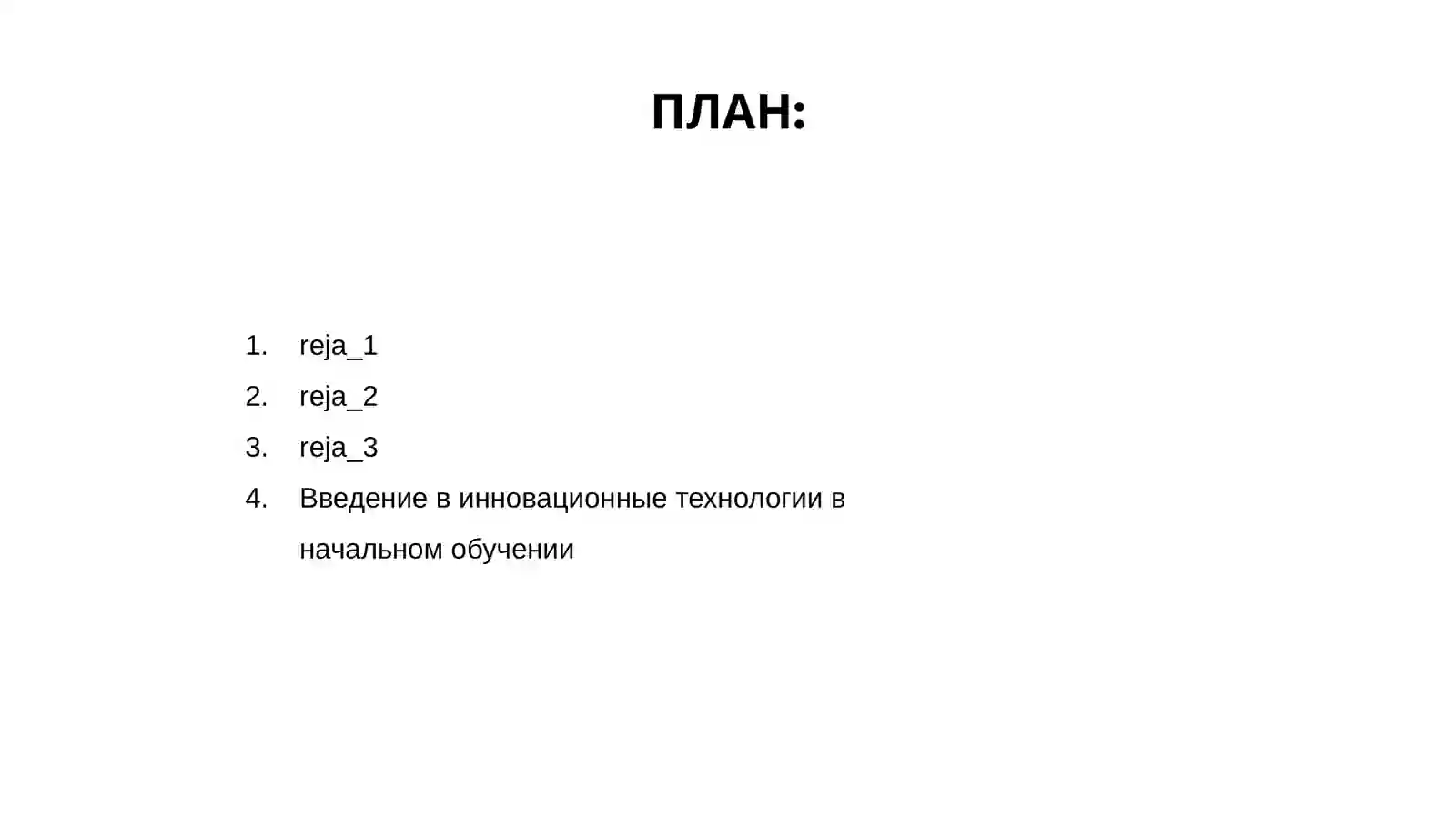 ПЛАН:

1. reja_1
2. reja_2
3. reja_3
4. Введение в инновационные технологии в начальном обучении